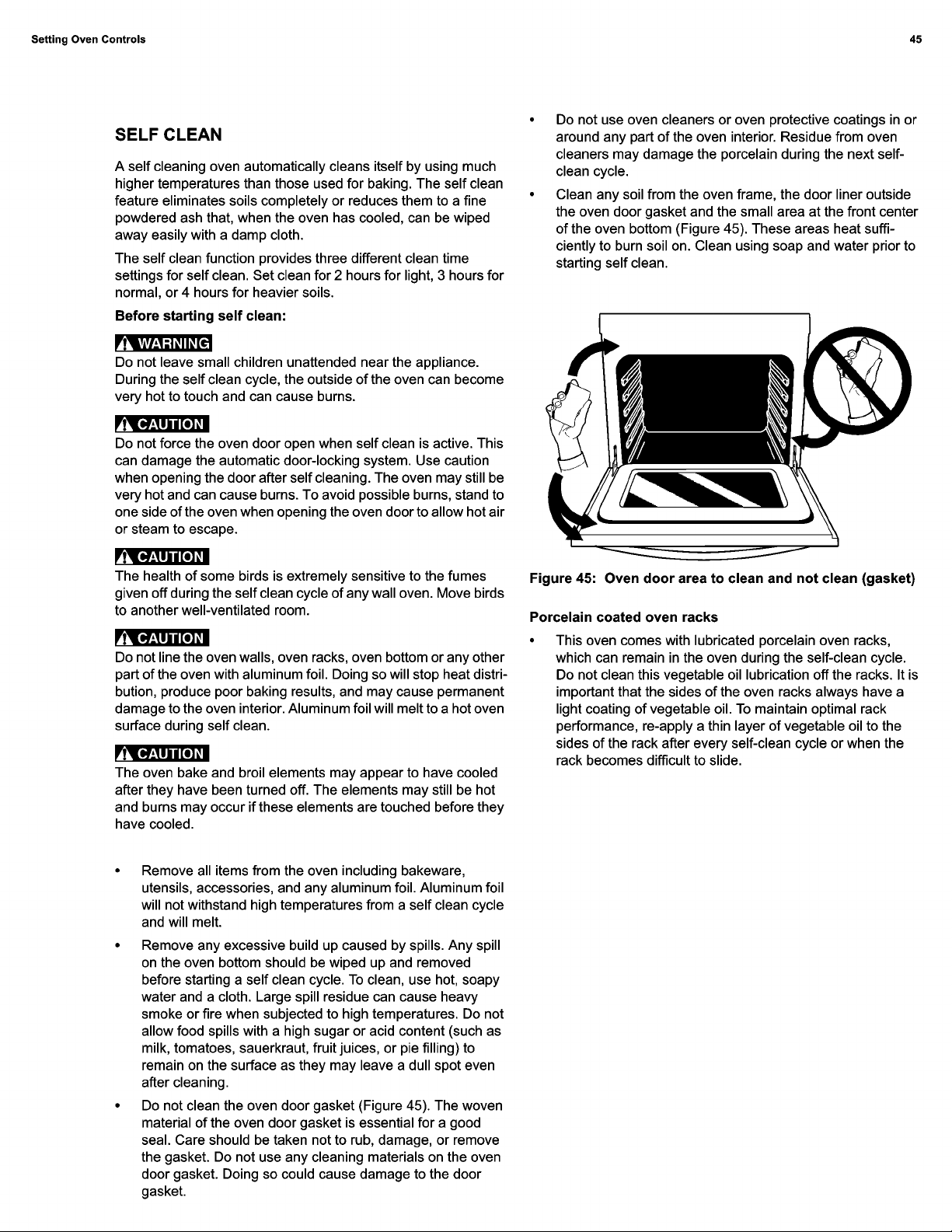 Setting Oven Controls

45

SELF CLEAN

A self cleaning oven automatically cleans itself by using much higher temperatures than those used for baking. The self clean feature eliminates soils completely or reduces them to a fine powdered ash that, when the oven has cooled, can be wiped away easily with a damp cloth.

The self clean function provides three different clean time settings for self clean. Set clean for 2 hours for light, 3 hours for normal, or 4 hours for heavier soils.

Before starting self clean:

WARNING
Do not leave small children unattended near the appliance. During the self clean cycle, the outside of the oven can become very hot to touch and can cause burns.

CAUTION
Do not force the oven door open when self clean is active. This can damage the automatic door-locking system. Use caution when opening the door after self cleaning. The oven may still be very hot and can cause burns. To avoid possible burns, stand to one side of the oven when opening the oven door to allow hot air or steam to escape.

CAUTION
The health of some birds is extremely sensitive to the fumes given off during the self clean cycle of any wall oven. Move birds to another well-ventilated room.

CAUTION
Do not line the oven walls, oven racks, oven bottom or any other part of the oven with aluminum foil. Doing so will stop heat distribution, produce poor baking results, and may cause permanent damage to the oven interior. Aluminum foil will melt to a hot oven surface during self clean.

CAUTION
The oven bake and broil elements may appear to have cooled after they have been turned off. The elements may still be hot and burns may occur if these elements are touched before they have cooled.

• Remove all items from the oven including bakeware, utensils, accessories, and any aluminum foil. Aluminum foil will not withstand high temperatures from a self clean cycle and will melt.

• Remove any excessive build up caused by spills. Any spill on the oven bottom should be wiped up and removed before starting a self clean cycle. To clean, use hot, soapy water and a cloth. Large spill residue can cause heavy smoke or fire when subjected to high temperatures. Do not allow food spills with a high sugar or acid content (such as milk, tomatoes, sauerkraut, fruit juices, or pie filling) to remain on the surface as they may leave a dull spot even after cleaning.

• Do not clean the oven door gasket (Figure 45). The woven material of the oven door gasket is essential for a good seal. Care should be taken not to rub, damage, or remove the gasket. Do not use any cleaning materials on the oven door gasket. Doing so could cause damage to the door gasket.

• Do not use oven cleaners or oven protective coatings in or around any part of the oven interior. Residue from oven cleaners may damage the porcelain during the next self-clean cycle.

• Clean any soil from the oven frame, the door liner outside the oven door gasket and the small area at the front center of the oven bottom (Figure 45). These areas heat sufficiently to burn soil on. Clean using soap and water prior to starting self clean.

Figure 45: Oven door area to clean and not clean (gasket)

Porcelain coated oven racks

• This oven comes with lubricated porcelain oven racks, which can remain in the oven during the self-clean cycle. Do not clean this vegetable oil lubrication off the racks. It is important that the sides of the oven racks always have a light coating of vegetable oil. To maintain optimal rack performance, re-apply a thin layer of vegetable oil to the sides of the rack after every self-clean cycle or when the rack becomes difficult to slide.